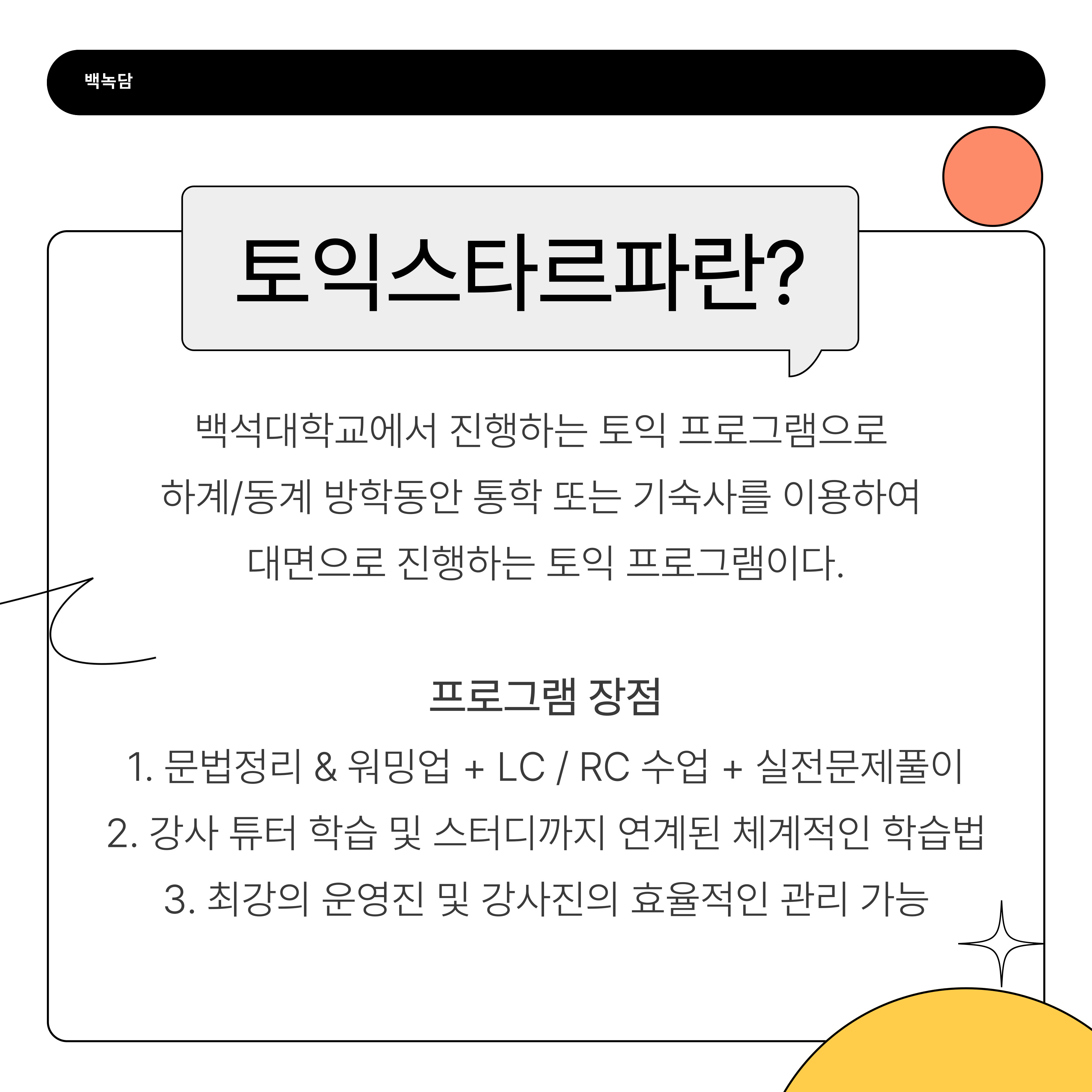 백녹담

토익스타르파란?

백석대학교에서 진행하는 토익 프로그램으로 하계/동계 방학동안 통학 또는 기숙사를 이용하여 대면으로 진행하는 토익 프로그램이다.

프로그램 장점

1. 문법정리 & 워밍업 + LC / RC 수업 + 실전문제풀이
2. 강사 튜터 학습 및 스터디까지 연계된 체계적인 학습법
3. 최강의 운영진 및 강사진의 효율적인 관리 가능